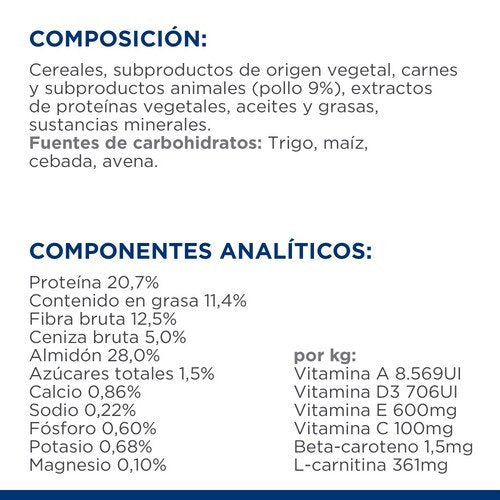 COMPOSICIÓN:

Cereales, subproductos de origen vegetal, carnes y subproductos animales (pollo 9%), extractos de proteínas vegetales, aceites y grasas, sustancias minerales.
Fuentes de carbohidratos: Trigo, maíz, cebada, avena.

COMPONENTES ANALÍTICOS:

Proteína 20,7%
Contenido en grasa 11,4%
Fibra bruta 12,5%
Ceniza bruta 5,0%
Almidón 28,0%
Azúcares totales 1,5%
Calcio 0,86%
Sodio 0,22%
Fósforo 0,60%
Potasio 0,68%
Magnesio 0,10%

por kg:
Vitamina A 8.569UI
Vitamina D3 706UI
Vitamina E 600mg
Vitamina C 100mg
Beta-caroteno 1,5mg
L-carnitina 361mg